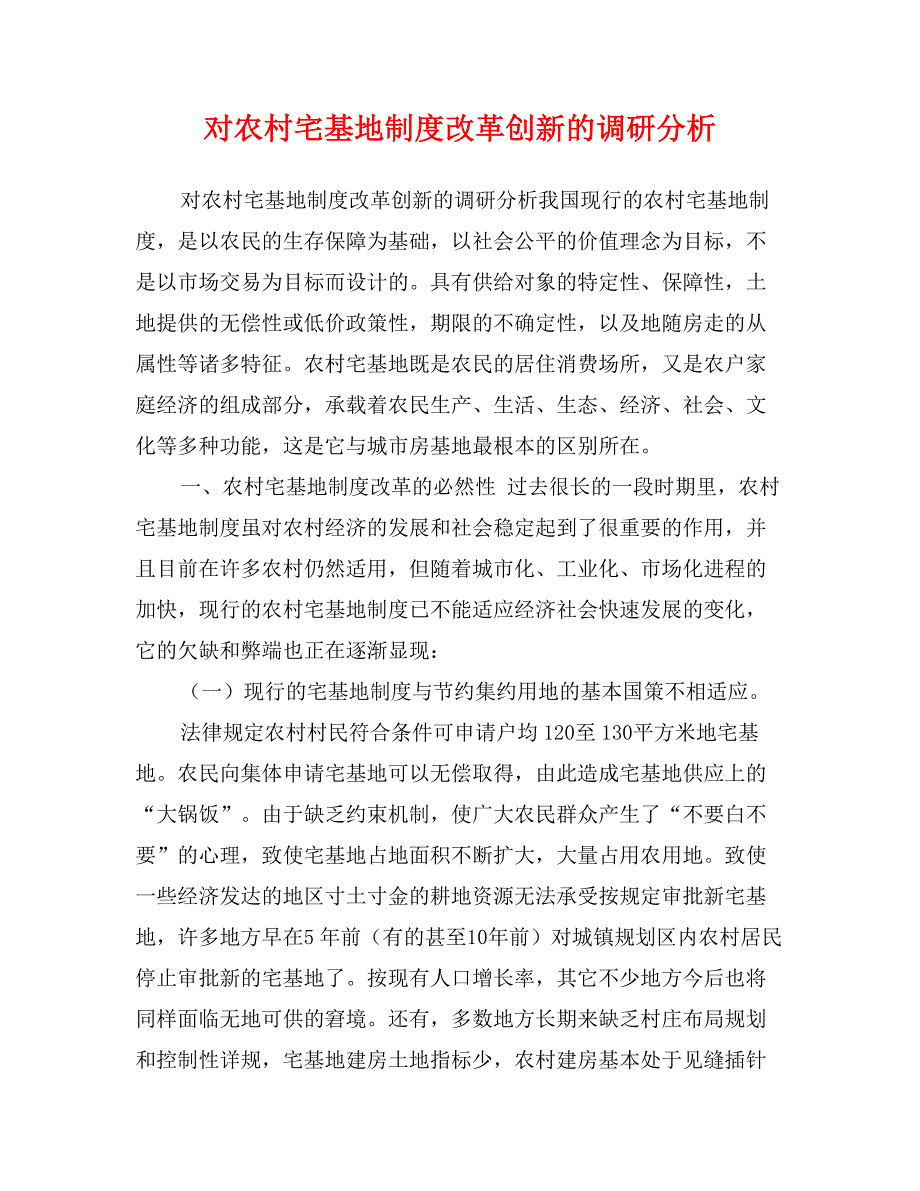 对农村宅基地制度改革创新的调研分析

对农村宅基地制度改革创新的调研分析我国现行的农村宅基地制度，是以农民的生存保障为基础，以社会公平的价值理念为目标，不是以市场交易为目标而设计的。具有供给对象的特定性、保障性，土地提供的无偿性或低价政策性，期限的不确定性，以及地随房走的从属性等诸多特征。农村宅基地既是农民的居住消费场所，又是农户家庭经济的组成部分，承载着农民生产、生活、生态、经济、社会、文化等多种功能，这是它与城市房基地最根本的区别所在。

一、农村宅基地制度改革的必然性 过去很长的一段时期里，农村宅基地制度虽对农村经济的发展和社会稳定起到了很重要的作用，并且目前在许多农村仍然适用，但随着城市化、工业化、市场化进程的加快，现行的农村宅基地制度已不能适应经济社会快速发展的变化，它的欠缺和弊端也正在逐渐显现：

（一）现行的宅基地制度与节约集约用地的基本国策不相适应。

法律规定农村村民符合条件可申请户均120至130平方米地宅基地。农民向集体申请宅基地可以无偿取得，由此造成宅基地供应上的“大锅饭”。由于缺乏约束机制，使广大农民群众产生了“不要白不要”的心理，致使宅基地占地面积不断扩大，大量占用农用地。致使一些经济发达的地区寸土寸金的耕地资源无法承受按规定审批新宅基地，许多地方早在5年前（有的甚至10年前）对城镇规划区内农村居民停止审批新的宅基地了。按现有人口增长率，其它不少地方今后也将同样面临无地可供的窘境。还有，多数地方长期来缺乏村庄布局规划和控制性详规，宅基地建房土地指标少，农村建房基本处于见缝插针